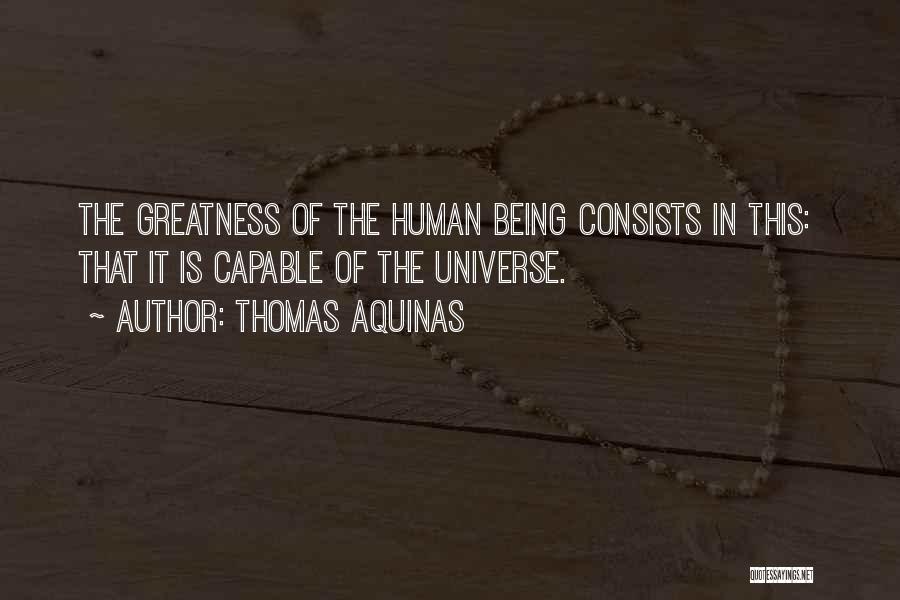 THE GREATNESS OF THE HUMAN BEING CONSISTS IN THIS: THAT IT IS CAPABLE OF THE UNIVERSE.

~ AUTHOR: THOMAS AQUINAS

QUOTESSAYINGS.NET